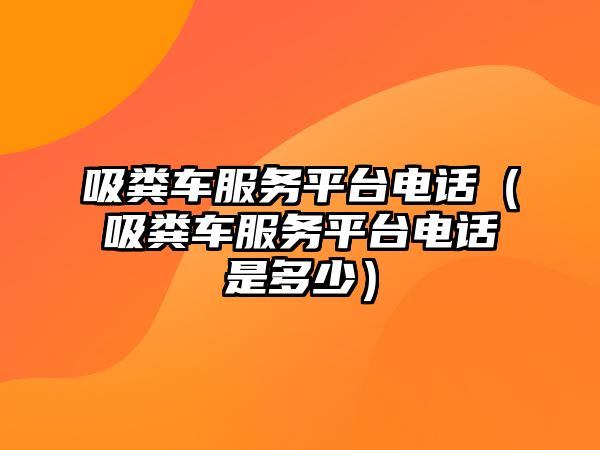 吸粪车服务平台电话（吸粪车服务平台电话是多少）